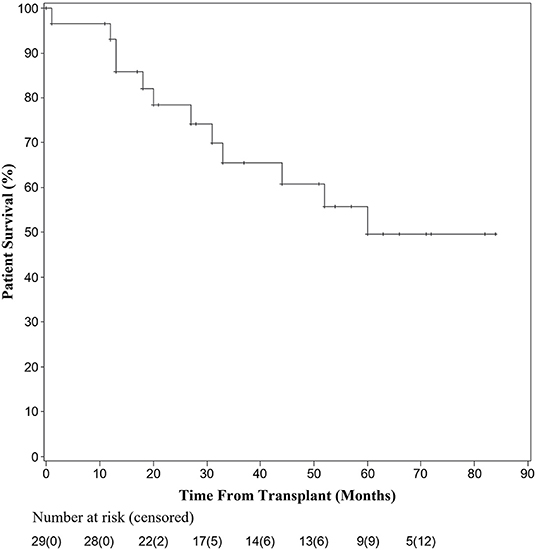 Patient Survival (%)

100
90
80
70
60
50
40
30
20
10
0

0 10 20 30 40 50 60 70 80 90

Time From Transplant (Months)

Number at risk (censored)

29(0) 28(0) 22(2) 17(5) 14(6) 13(6) 9(9) 5(12)